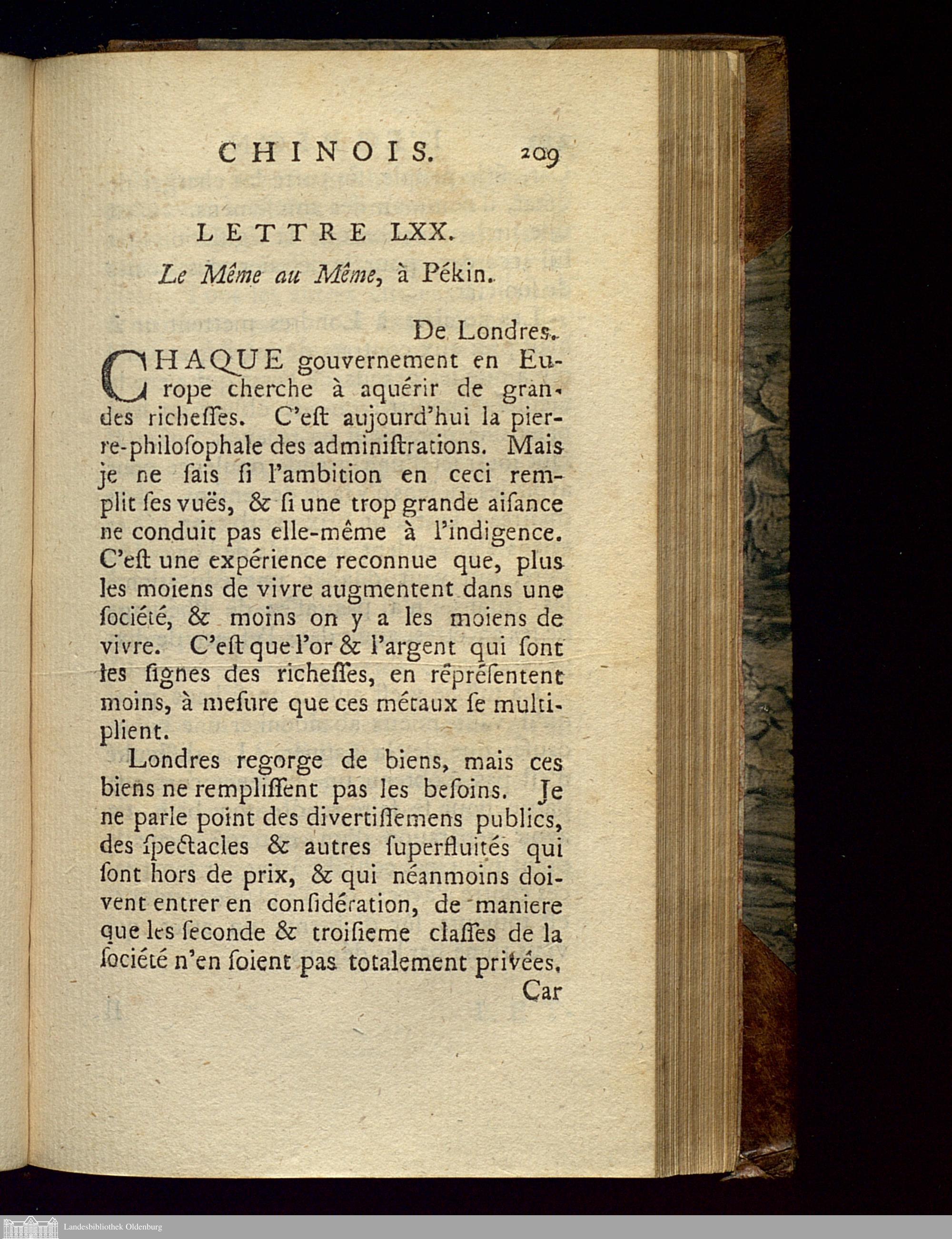 CHINOIS. 209

LETTRE LXX.

Le Même au Même, à Pékin.

De Londres.

CHAQUE gouvernement en Europe cherche à aquérir de grandes richeſſes. C'eſt aujourd'hui la pierre-philoſophale des adminiſtrations. Mais je ne ſais ſi l'ambition en ceci remplit ſes vuës, & ſi une trop grande aiſance ne conduit pas elle-même à l'indigence. C'eſt une expérience reconnue que, plus les moiens de vivre augmentent dans une ſociété, & moins on y a les moiens de vivre. C'eſt que l'or & l'argent qui ſont les ſignes des richeſſes, en répréſentent moins, à meſure que ces métaux ſe multiplient.

Londres regorge de biens, mais ces biens ne rempliſſent pas les beſoins. Je ne parle point des divertiſſemens publics, des ſpectacles & autres ſuperfluités qui ſont hors de prix, & qui néanmoins doivent entrer en conſidération, de maniere que les ſeconde & troiſieme claſſes de la ſociété n'en ſoient pas totalement privées. Car

Landesbibliothek Oldenburg